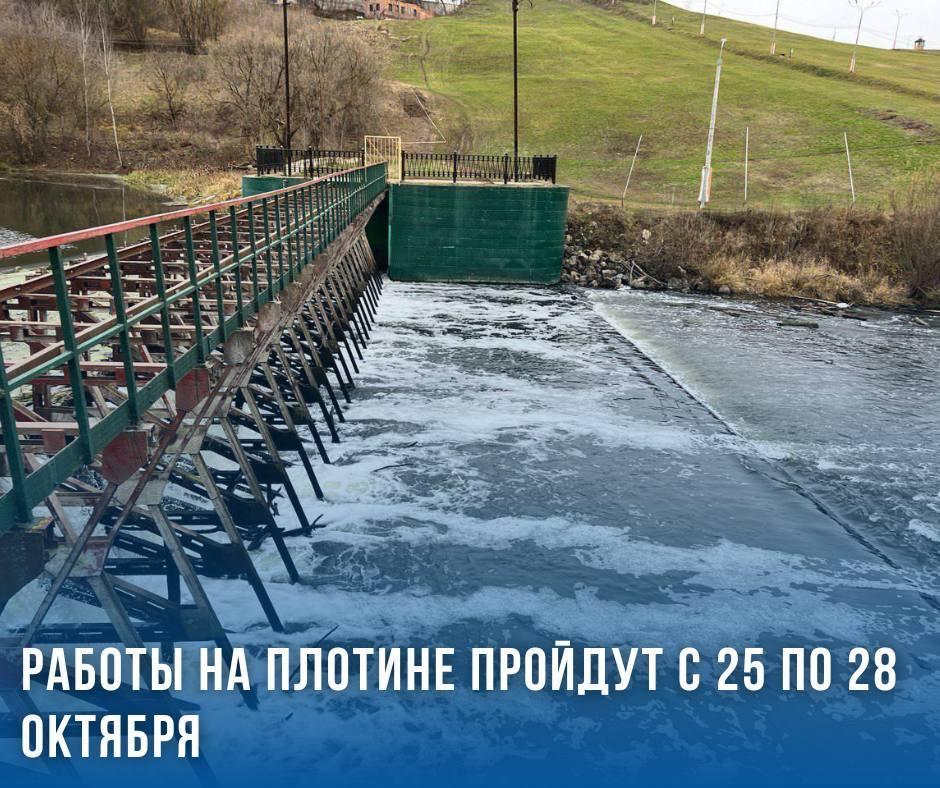 РАБОТЫ НА ПЛОТИНЕ ПРОЙДУТ С 25 ПО 28 ОКТЯБРЯ